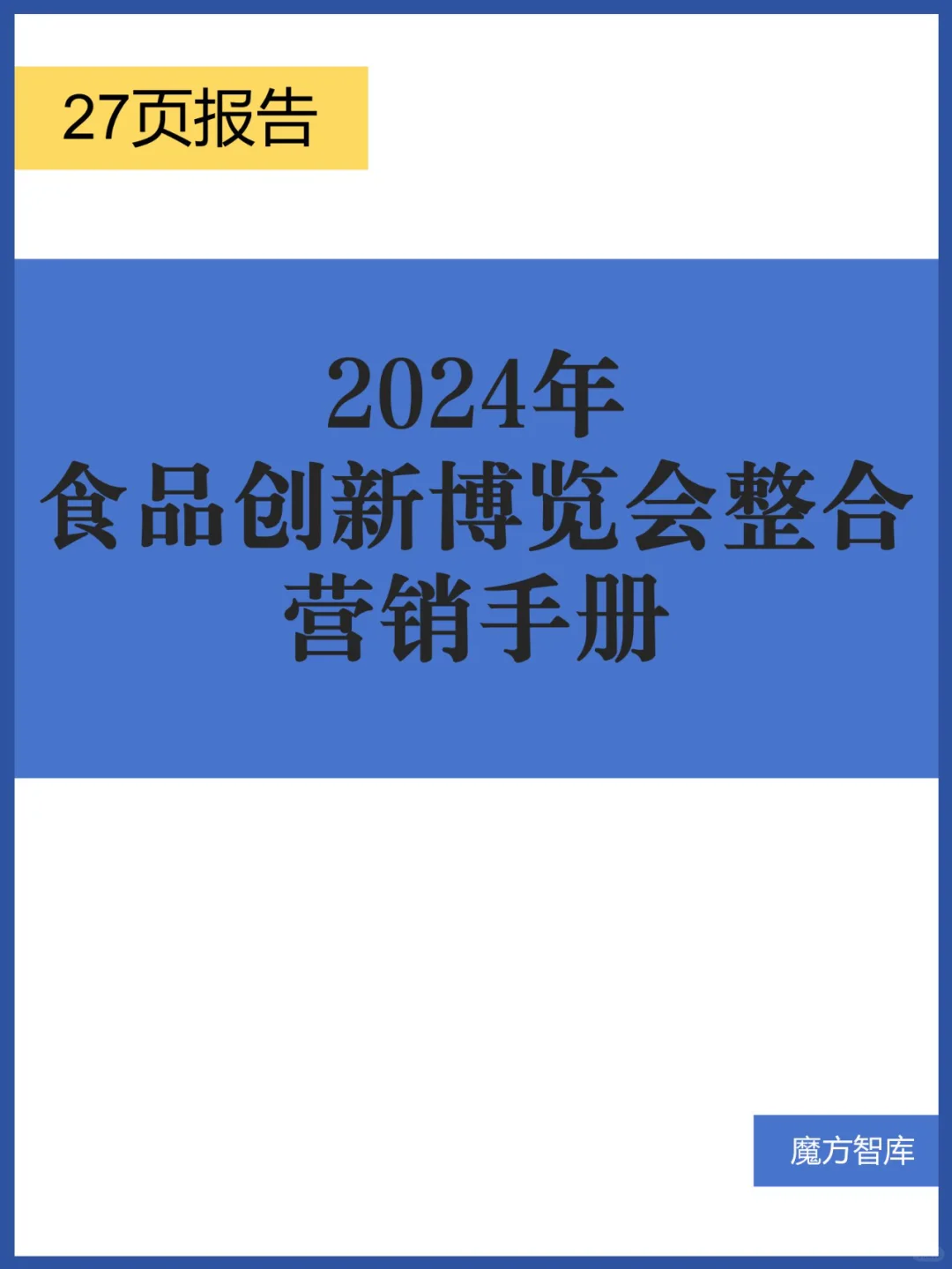 27页报告

2024年
食品创新博览会整合
营销手册

魔方智库